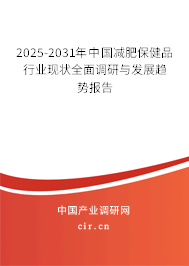 2025-2031年中国减肥保健品行业现状全面调研与发展趋势报告

中国产业调研网

cir.cn